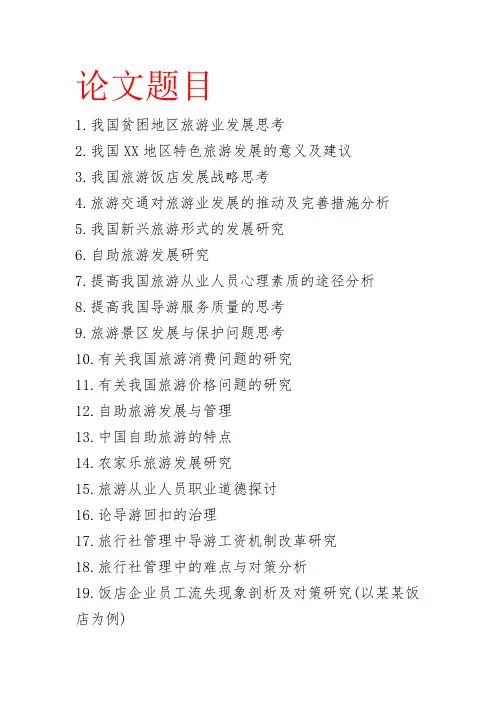 论文题目

1. 我国贫困地区旅游业发展思考

2. 我国 XX 地区特色旅游发展的意义及建议

3. 我国旅游饭店发展战略思考

4. 旅游交通对旅游业发展的推动及完善措施分析

5. 我国新兴旅游形式的发展研究

6. 自助旅游发展研究

7. 提高我国旅游从业人员心理素质的途径分析

8. 提高我国导游服务质量的思考

9. 旅游景区发展与保护问题思考

10. 有关我国旅游消费问题的研究

11. 有关我国旅游价格问题的研究

12. 自助旅游发展与管理

13. 中国自助旅游的特点

14. 农家乐旅游发展研究

15. 旅游从业人员职业道德探讨

16. 论导游回扣的治理

17. 旅行社管理中导游工资机制改革研究

18. 旅行社管理中的难点与对策分析

19. 饭店企业员工流失现象剖析及对策研究(以某某饭店为例)